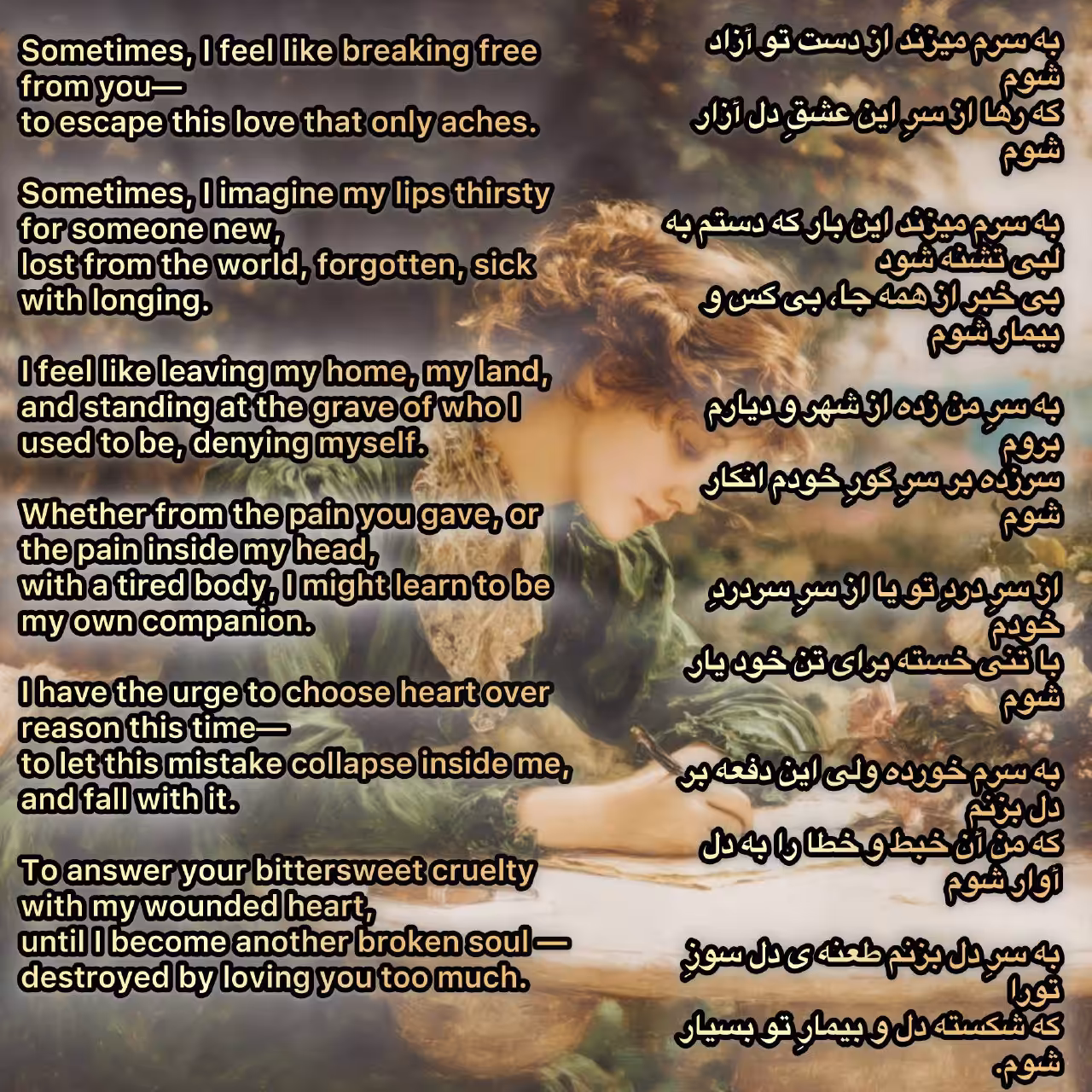 Sometimes, I feel like breaking free from you—
to escape this love that only aches.

Sometimes, I imagine my lips thirsty for someone new,
lost from the world, forgotten, sick with longing.

I feel like leaving my home, my land, and standing at the grave of who I used to be, denying myself.

Whether from the pain you gave, or the pain inside my head,
with a tired body, I might learn to be my own companion.

I have the urge to choose heart over reason this time—
to let this mistake collapse inside me, and fall with it.

To answer your bittersweet cruelty with my wounded heart,
until I become another broken soul —
destroyed by loving you too much.

به سرم میزند از دست تو آزاد شوم
که رها از سرِ این عشقِ دل آزار شوم

به سرم میزند این بار که دستم به لبی تشنه شود
بی خبر از همه جا، بی کس و بیمار شوم

به سرِ من زده از شهر و دیارم بروم
سرزده بر سرِ گورِ خودم انکار شوم

از سرِ دردِ تو یا از سرِ سردردِ خودم
با تنی خسته برای تنِ خود یار شوم

به سرم خورده ولی این دفعه بر دل بزنم
که من آن خبط و خطا را به دل آوار شوم

به سرِ دل بزنم طعنه ی دل سوزِ تورا
که شکسته دل و بیمارِ تو بسیار شوم.